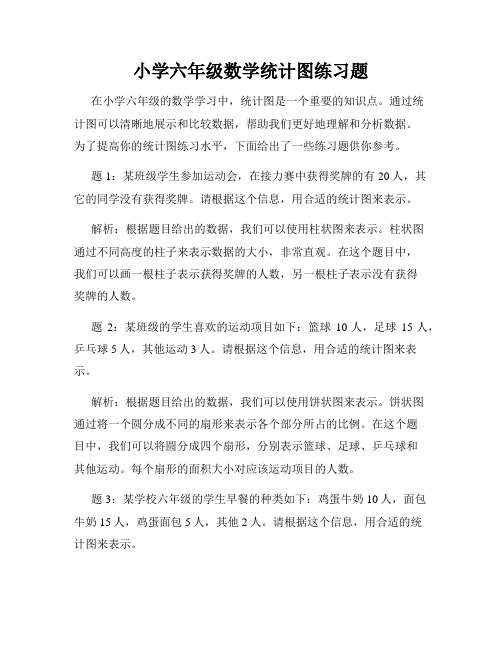 小学六年级数学统计图练习题

在小学六年级的数学学习中，统计图是一个重要的知识点。通过统计图可以清晰地展示和比较数据，帮助我们更好地理解和分析数据。为了提高你的统计图练习水平，下面给出了一些练习题供你参考。

题 1：某班级学生参加运动会，在接力赛中获得奖牌的有 20 人，其它的同学没有获得奖牌。请根据这个信息，用合适的统计图来表示。

解析：根据题目给出的数据，我们可以使用柱状图来表示。柱状图通过不同高度的柱子来表示数据的大小，非常直观。在这个题目中，我们可以画一根柱子表示获得奖牌的人数，另一根柱子表示没有获得奖牌的人数。

题 2：某班级的学生喜欢的运动项目如下：篮球 10 人，足球 15 人，乒乓球 5 人，其他运动 3 人。请根据这个信息，用合适的统计图来表示。

解析：根据题目给出的数据，我们可以使用饼状图来表示。饼状图通过将一个圆分成不同的扇形来表示各个部分所占的比例。在这个题目中，我们可以将圆分成四个扇形，分别表示篮球、足球、乒乓球和其他运动。每个扇形的面积大小对应该运动项目的人数。

题 3：某学校六年级的学生早餐的种类如下：鸡蛋牛奶 10 人，面包牛奶 15 人，鸡蛋面包 5 人，其他 2 人。请根据这个信息，用合适的统计图来表示。